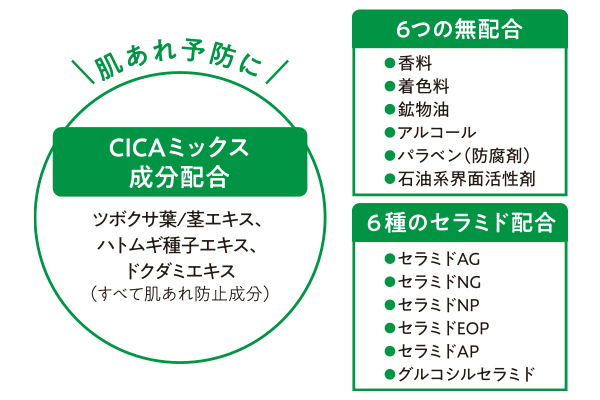 ＼肌あれ予防に／

CICAミックス
成分配合

ツボクサ葉/茎エキス、
ハトムギ種子エキス、
ドクダミエキス
（すべて肌あれ防止成分）

6つの無配合

●香料
●着色料
●鉱物油
●アルコール
●パラベン（防腐剤）
●石油系界面活性剤

6種のセラミド配合

●セラミドAG
●セラミドNG
●セラミドNP
●セラミドEOP
●セラミドAP
●グルコシルセラミド